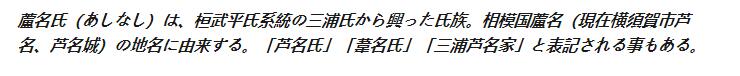 蘆名氏（あしなし）は、桓武平氏系統の三浦氏から興った氏族。相模国蘆名（現在横須賀市芦名、芦名城）の地名に由来する。「芦名氏」「葦名氏」「三浦芦名家」と表記される事もある。